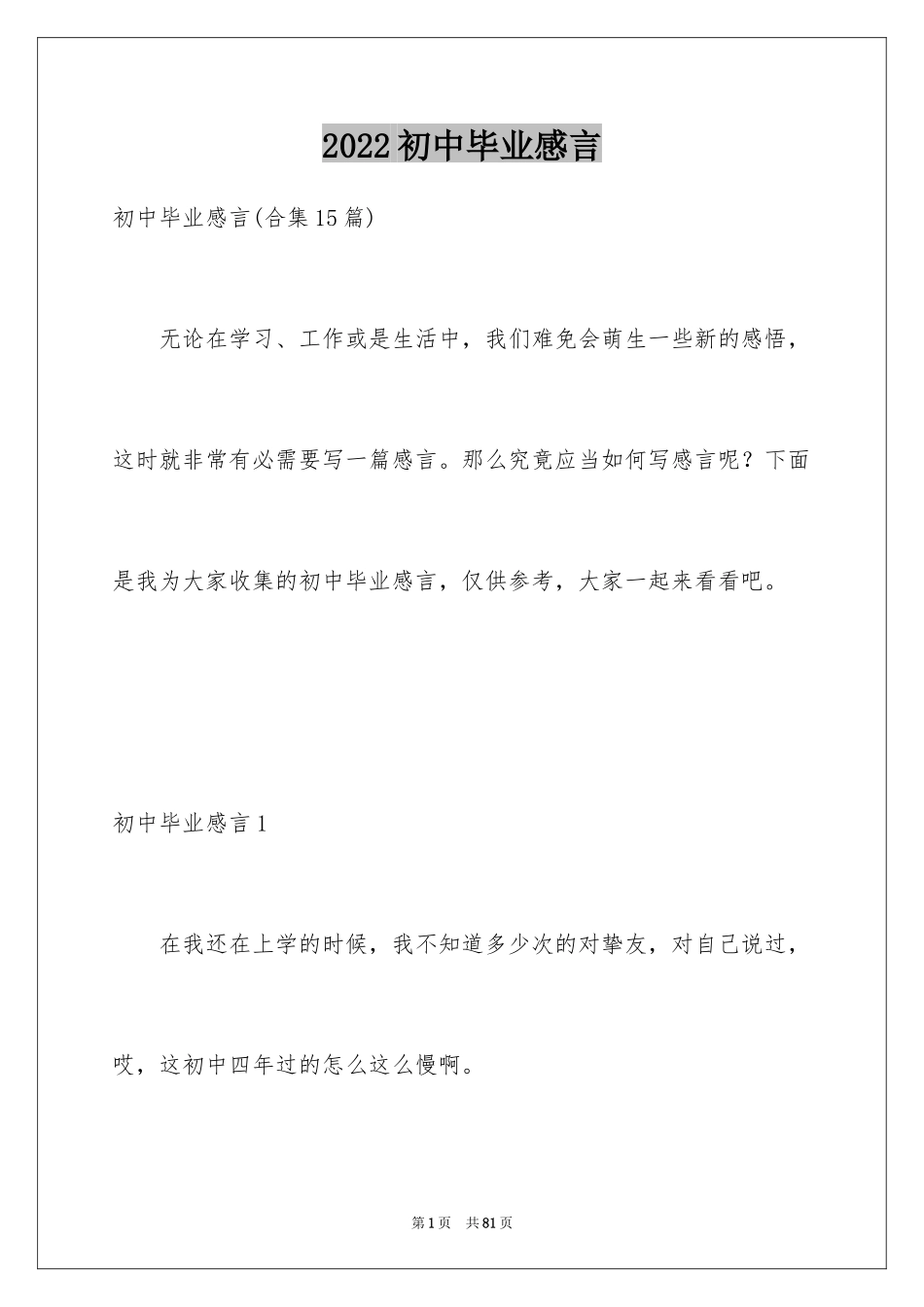 2022初中毕业感言

初中毕业感言(合集15篇)

无论在学习、工作或是生活中，我们难免会萌生一些新的感悟，这时就非常有必需要写一篇感言。那么究竟应当如何写感言呢？下面是我为大家收集的初中毕业感言，仅供参考，大家一起来看看吧。

初中毕业感言1

在我还在上学的时候，我不知道多少次的对挚友，对自己说过，哎，这初中四年过的怎么这么慢啊。

第1页 共81页